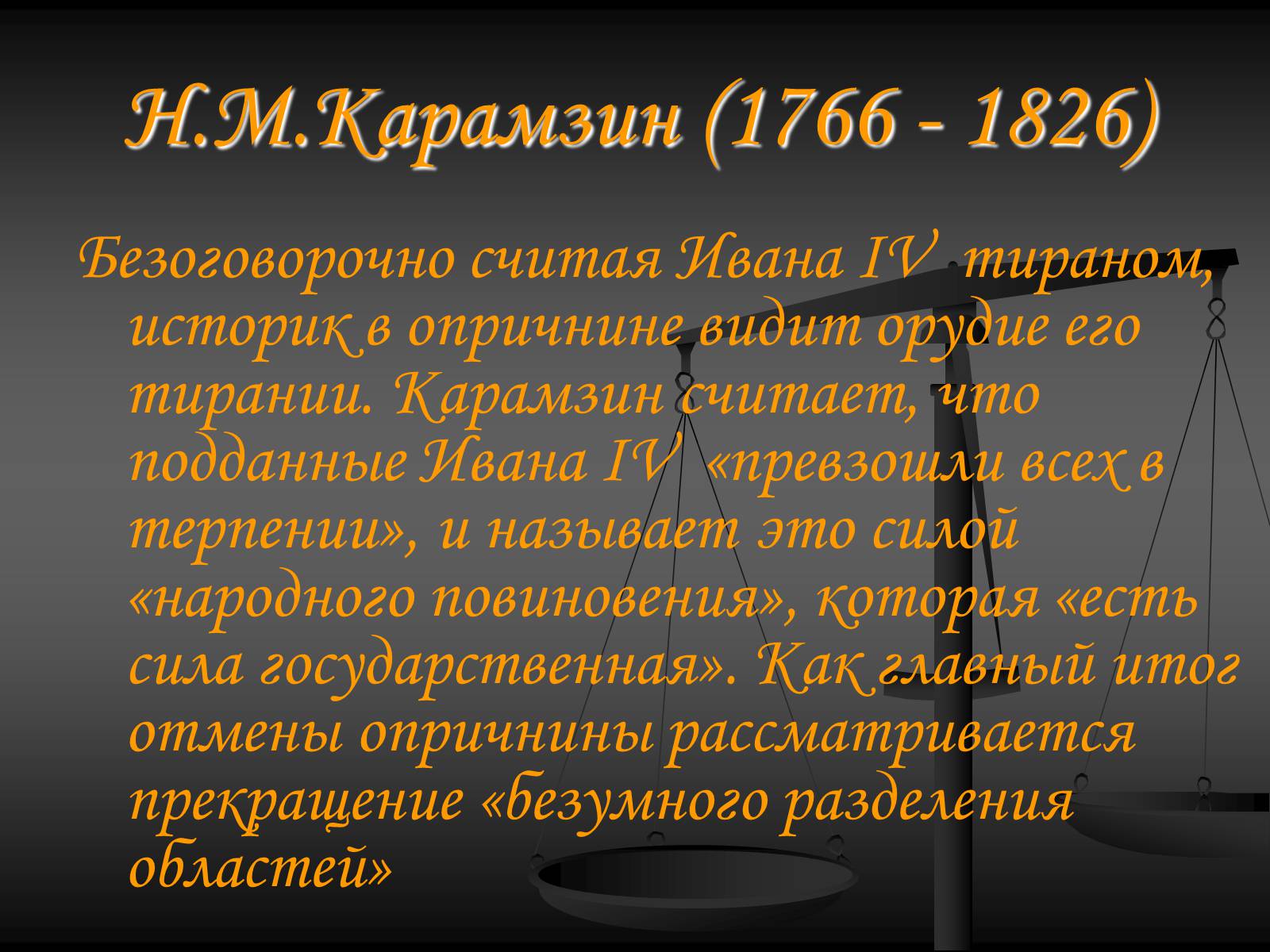 Н.М.Карамзин (1766 - 1826)

Безоговорочно считая Ивана IV тираном, историк в опричнине видит орудие его тирании. Карамзин считает, что подданные Ивана IV «превзошли всех в терпении», и называет это силой «народного повиновения», которая «есть сила государственная». Как главный итог отмены опричнины рассматривается прекращение «безумного разделения областей»